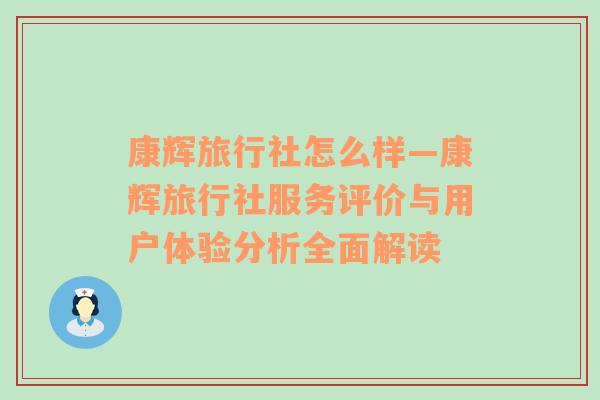 康辉旅行社怎么样—康辉旅行社服务评价与用户体验分析全面解读